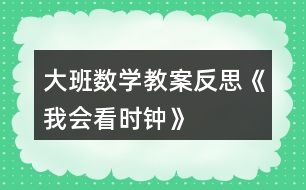 大班数学教案反思《我会看时钟》